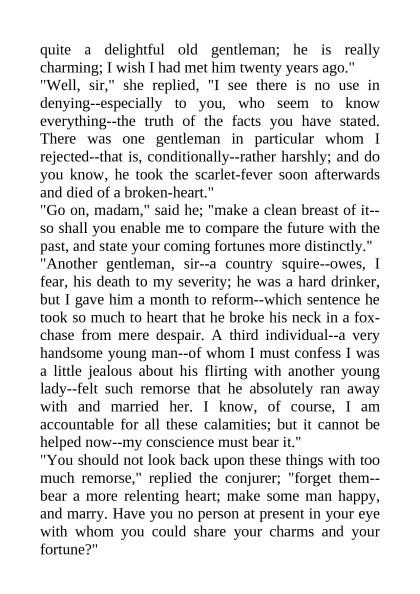 quite a delightful old gentleman; he is really charming; I wish I had met him twenty years ago."

"Well, sir," she replied, "I see there is no use in denying--especially to you, who seem to know everything--the truth of the facts you have stated. There was one gentleman in particular whom I rejected--that is, conditionally--rather harshly; and do you know, he took the scarlet-fever soon afterwards and died of a broken-heart."

"Go on, madam," said he; "make a clean breast of it--so shall you enable me to compare the future with the past, and state your coming fortunes more distinctly."

"Another gentleman, sir--a country squire--owes, I fear, his death to my severity; he was a hard drinker, but I gave him a month to reform--which sentence he took so much to heart that he broke his neck in a fox-chase from mere despair. A third individual--a very handsome young man--of whom I must confess I was a little jealous about his flirting with another young lady--felt such remorse that he absolutely ran away with and married her. I know, of course, I am accountable for all these calamities; but it cannot be helped now--my conscience must bear it."

"You should not look back upon these things with too much remorse," replied the conjurer; "forget them--bear a more relenting heart; make some man happy, and marry. Have you no person at present in your eye with whom you could share your charms and your fortune?"